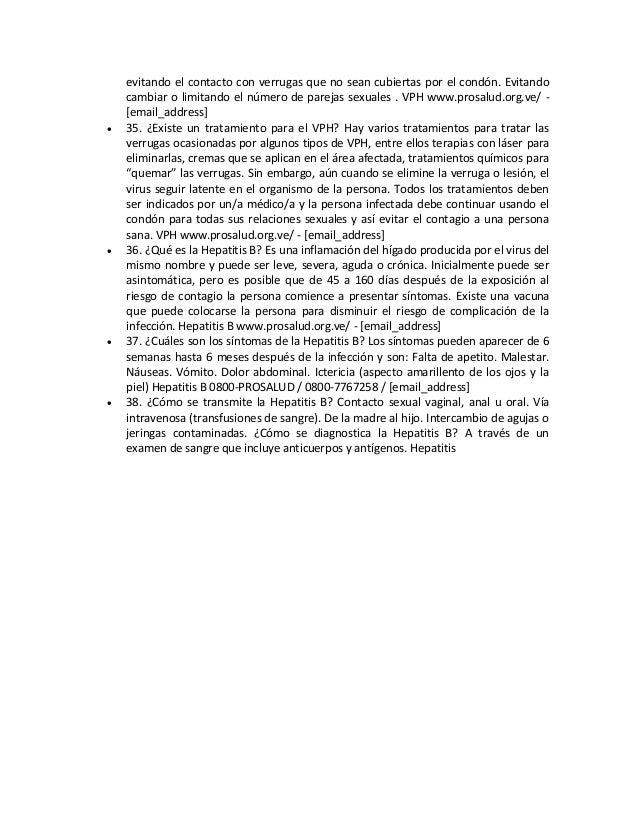 evitando el contacto con verrugas que no sean cubiertas por el condón. Evitando cambiar o limitando el número de parejas sexuales . VPH www.prosalud.org.ve/ - [email_address]

• 35. ¿Existe un tratamiento para el VPH? Hay varios tratamientos para tratar las verrugas ocasionadas por algunos tipos de VPH, entre ellos terapias con láser para eliminarlas, cremas que se aplican en el área afectada, tratamientos químicos para "quemar" las verrugas. Sin embargo, aún cuando se elimine la verruga o lesión, el virus seguir latente en el organismo de la persona. Todos los tratamientos deben ser indicados por un/a médico/a y la persona infectada debe continuar usando el condón para todas sus relaciones sexuales y así evitar el contagio a una persona sana. VPH www.prosalud.org.ve/ - [email_address]
• 36. ¿Qué es la Hepatitis B? Es una inflamación del hígado producida por el virus del mismo nombre y puede ser leve, severa, aguda o crónica. Inicialmente puede ser asintomática, pero es posible que de 45 a 160 días después de la exposición al riesgo de contagio la persona comience a presentar síntomas. Existe una vacuna que puede colocarse la persona para disminuir el riesgo de complicación de la infección. Hepatitis B www.prosalud.org.ve/ - [email_address]
• 37. ¿Cuáles son los síntomas de la Hepatitis B? Los síntomas pueden aparecer de 6 semanas hasta 6 meses después de la infección y son: Falta de apetito. Malestar. Náuseas. Vómito. Dolor abdominal. Ictericia (aspecto amarillento de los ojos y la piel) Hepatitis B 0800-PROSALUD / 0800-7767258 / [email_address]
• 38. ¿Cómo se transmite la Hepatitis B? Contacto sexual vaginal, anal u oral. Vía intravenosa (transfusiones de sangre). De la madre al hijo. Intercambio de agujas o jeringas contaminadas. ¿Cómo se diagnostica la Hepatitis B? A través de un examen de sangre que incluye anticuerpos y antígenos. Hepatitis